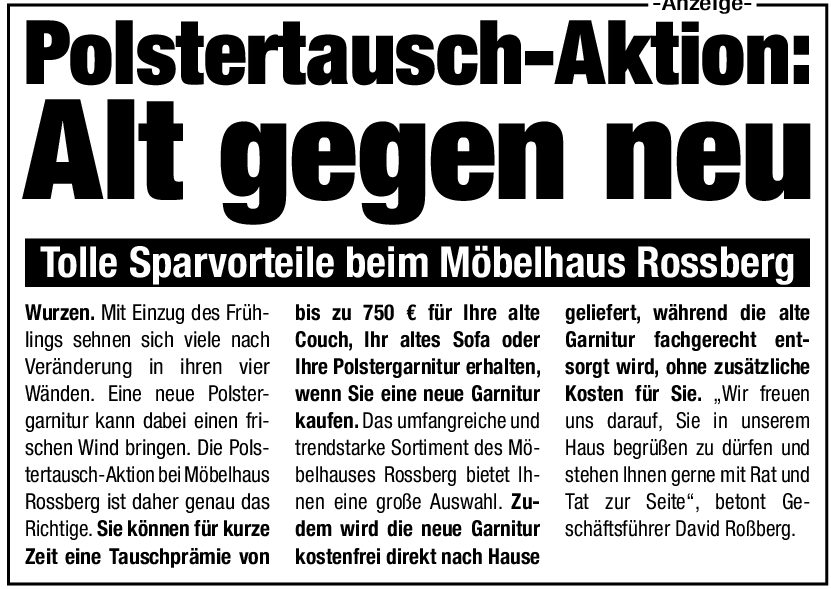 -Anzeige-

Polstertausch-Aktion: Alt gegen neu

Tolle Sparvorteile beim Möbelhaus Rossberg

Wurzen. Mit Einzug des Frühlings sehnen sich viele nach Veränderung in ihren vier Wänden. Eine neue Polstergarnitur kann dabei einen frischen Wind bringen. Die Polstertausch-Aktion bei Möbelhaus Rossberg ist daher genau das Richtige. Sie können für kurze Zeit eine Tauschprämie von bis zu 750 € für Ihre alte Couch, Ihr altes Sofa oder Ihre Polstergarnitur erhalten, wenn Sie eine neue Garnitur kaufen. Das umfangreiche und trendstarke Sortiment des Möbelhauses Rossberg bietet Ihnen eine große Auswahl. Zudem wird die neue Garnitur kostenfrei direkt nach Hause geliefert, während die alte Garnitur fachgerecht entsorgt wird, ohne zusätzliche Kosten für Sie. „Wir freuen uns darauf, Sie in unserem Haus begrüßen zu dürfen und stehen Ihnen gerne mit Rat und Tat zur Seite“, betont Geschäftsführer David Roßberg.